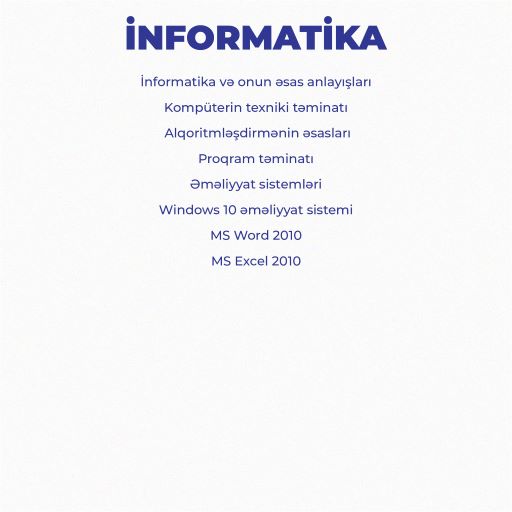 İNFORMATİKA

İnformatika və onun əsas anlayışları

Kompüterin texniki təminatı

Alqoritmləşdirmənin əsasları

Proqram təminatı

Əməliyyat sistemləri

Windows 10 əməliyyat sistemi

MS Word 2010

MS Excel 2010